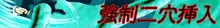 強制二穴挿入